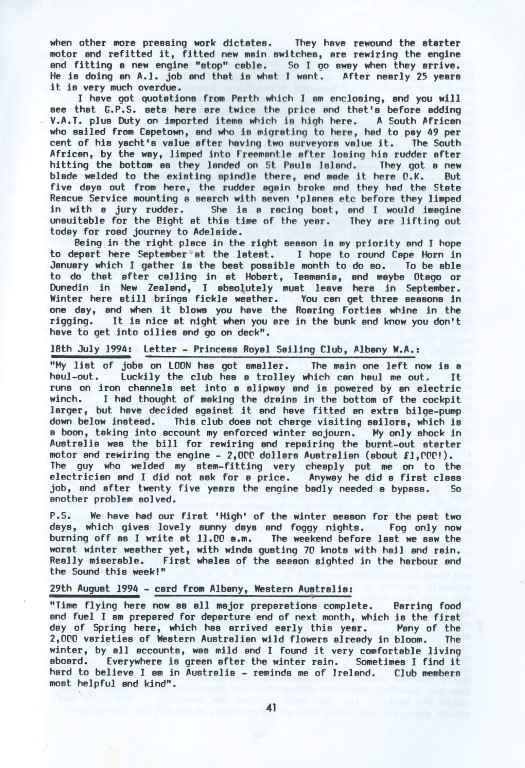 when other more pressing work dictates. They have rewound the starter motor and refitted it, fitted new main switches, are rewiring the engine and fitting a new engine "stop" cable. So I go away when they arrive. He is doing an A.1. job and that is what I want. After nearly 25 years it is very much overdue.

I have got quotations from Perth which I am enclosing, and you will see that G.P.S. sets here are twice the price and that's before adding V.A.T. plus Duty on imported items which is high here. A South African who sailed from Capetown, and who is migrating to here, had to pay 49 per cent of his yacht's value after having two surveyors value it. The South African, by the way, limped into Freemantle after losing his rudder after hitting the bottom as they landed on St Pauls Island. They got a new blade welded to the existing spindle there, and made it here O.K. But five days out from here, the rudder again broke and they had the State Rescue Service mounting a search with seven 'planes etc before they limped in with a jury rudder. She is a racing boat, and I would imagine unsuitable for the Bight at this time of the year. They are lifting out today for road journey to Adelaide.

Being in the right place in the right season is my priority and I hope to depart here September at the latest. I hope to round Cape Horn in January which I gather is the best possible month to do so. To be able to do that after calling in at Hobart, Tasmania, and maybe Otago or Dunedin in New Zealand, I absolutely must leave here in September. Winter here still brings fickle weather. You can get three seasons in one day, and when it blows you have the Roaring Forties whine in the rigging. It is nice at night when you are in the bunk and know you don't have to get into oilies and go on deck".

18th July 1994: Letter - Princess Royal Sailing Club, Albany W.A.:

"My list of jobs on LOON has got smaller. The main one left now is a haul-out. Luckily the club has a trolley which can haul me out. It runs on iron channels set into a slipway and is powered by an electric winch. I had thought of making the drains in the bottom of the cockpit larger, but have decided against it and have fitted an extra bilge-pump down below instead. This club does not charge visiting sailors, which is a boon, taking into account my enforced winter sojourn. My only shock in Australia was the bill for rewiring and repairing the burnt-out starter motor and rewiring the engine - 2,000 dollars Australian (about £1,000!). The guy who welded my stem-fitting very cheaply put me on to the electrician and I did not ask for a price. Anyway he did a first class job, and after twenty five years the engine badly needed a bypass. So another problem solved.

P.S. We have had our first 'High' of the winter season for the past two days, which gives lovely sunny days and foggy nights. Fog only now burning off as I write at 11.00 a.m. The weekend before last we saw the worst winter weather yet, with winds gusting 70 knots with hail and rain. Really miserable. First whales of the season sighted in the harbour and the Sound this week!"

29th August 1994 - card from Albany, Western Australia:

"Time flying here now as all major preparations complete. Barring food and fuel I am prepared for departure end of next month, which is the first day of Spring here, which has arrived early this year. Many of the 2,000 varieties of Western Australian wild flowers already in bloom. The winter, by all accounts, was mild and I found it very comfortable living aboard. Everywhere is green after the winter rain. Sometimes I find it hard to believe I am in Australia - reminds me of Ireland. Club members most helpful and kind".

41